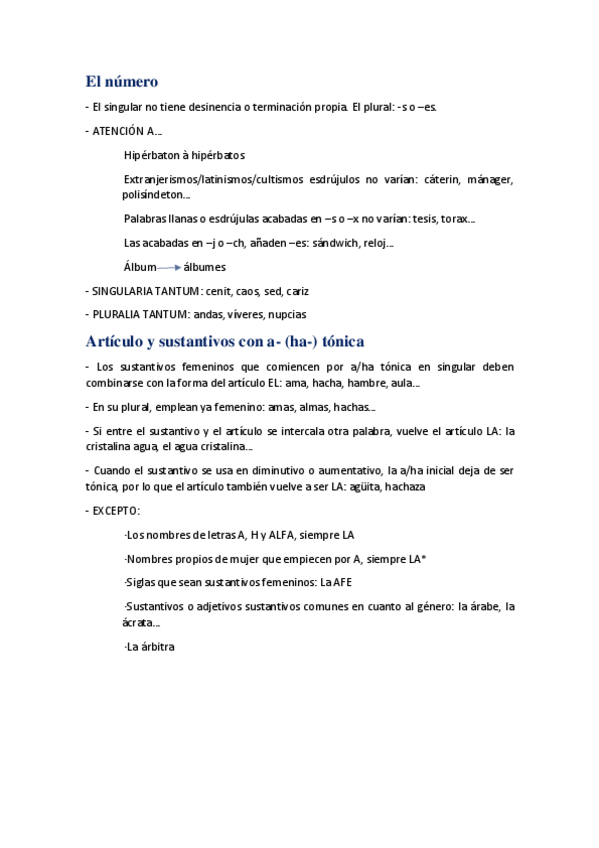 El número

- El singular no tiene desinencia o terminación propia. El plural: -s o –es.

- ATENCIÓN A…

Hipérbaton à hipérbatos

Extranjerismos/latinismos/cultismos esdrújulos no varían: cáterin, mánager, polisíndeton…

Palabras llanas o esdrújulas acabadas en –s o –x no varían: tesis, torax…

Las acabadas en –j o –ch, añaden –es: sándwich, reloj…

Álbum → álbumes

- SINGULARIA TANTUM: cenit, caos, sed, cariz

- PLURALIA TANTUM: andas, víveres, nupcias

Artículo y sustantivos con a- (ha-) tónica

- Los sustantivos femeninos que comiencen por a/ha tónica en singular deben combinarse con la forma del artículo EL: ama, hacha, hambre, aula…

- En su plural, emplean ya femenino: amas, almas, hachas…

- Si entre el sustantivo y el artículo se intercala otra palabra, vuelve el artículo LA: la cristalina agua, el agua cristalina…

- Cuando el sustantivo se usa en diminutivo o aumentativo, la a/ha inicial deja de ser tónica, por lo que el artículo también vuelve a ser LA: agüita, hachaza

- EXCEPTO:

·Los nombres de letras A, H y ALFA, siempre LA

·Nombres propios de mujer que empiecen por A, siempre LA*

·Siglas que sean sustantivos femeninos: La AFE

·Sustantivos o adjetivos sustantivos comunes en cuanto al género: la árabe, la ácrata…

·La árbitra